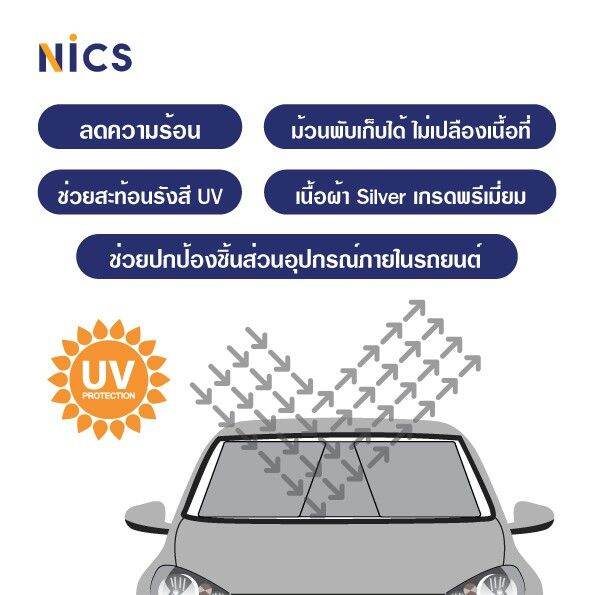 NICS

ลดความร้อน

ม้วนพับเก็บได้ ไม่เปลืองเนื้อที่

ช่วยสะท้อนรังสี UV

เนื้อผ้า Silver เกรดพรีเมี่ยม

ช่วยปกป้องชิ้นส่วนอุปกรณ์ภายในรถยนต์

UV
PROTECTION